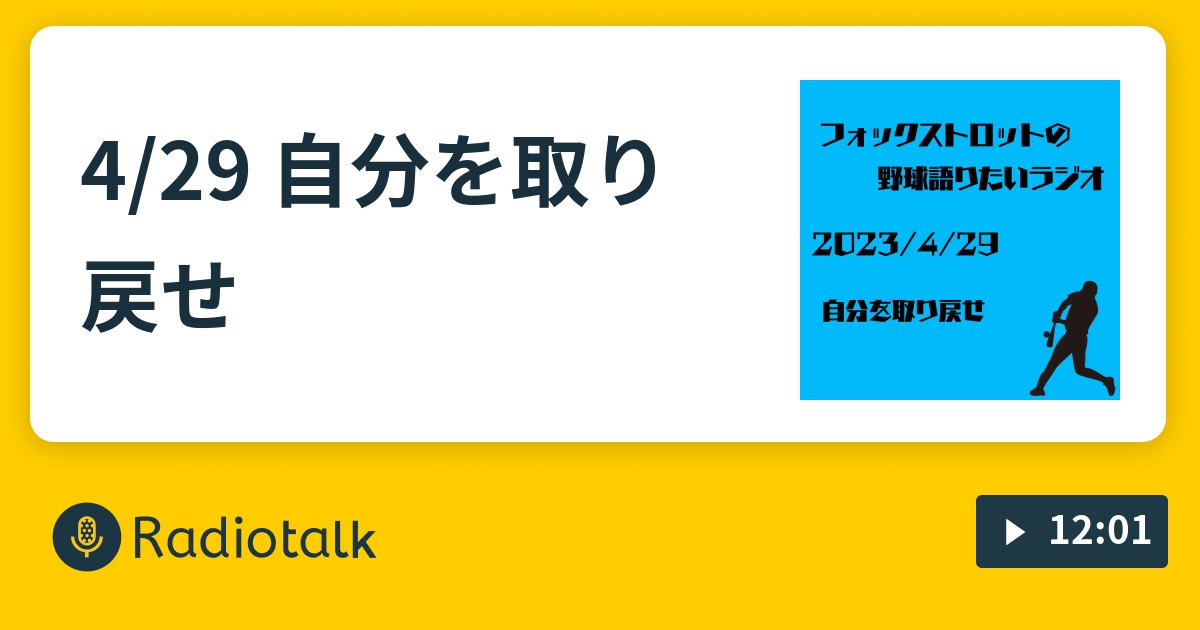 4/29 自分を取り戻せ

フォックストロットの
野球語りたいラジオ

2023/4/29

自分を取り戻せ

Radiotalk

12:01